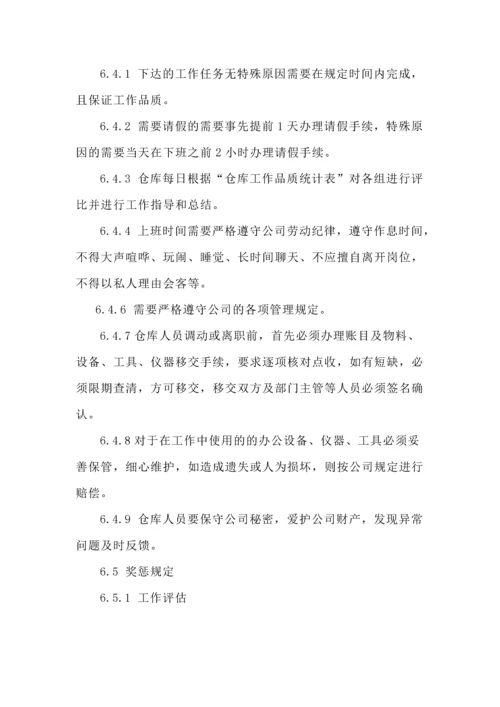 6.4.1 下达的工作任务无特殊原因需要在规定时间内完成，且保证工作品质。

6.4.2 需要请假的需要事先提前 1 天办理请假手续，特殊原因的需要当天在下班之前 2 小时办理请假手续。

6.4.3 仓库每日根据“仓库工作品质统计表”对各组进行评比并进行工作指导和总结。

6.4.4 上班时间需要严格遵守公司劳动纪律，遵守作息时间，不得大声喧哗、玩闹、睡觉、长时间聊天、不应擅自离开岗位，不得以私人理由会客等。

6.4.6 需要严格遵守公司的各项管理规定。

6.4.7 仓库人员调动或离职前，首先必须办理账目及物料、设备、工具、仪器移交手续，要求逐项核对点收，如有短缺，必须限期查清，方可移交，移交双方及部门主管等人员必须签名确认。

6.4.8 对于在工作中使用的的办公设备、仪器、工具必须妥善保管，细心维护，如造成遗失或人为损坏，则按公司规定进行赔偿。

6.4.9 仓库人员要保守公司秘密，爱护公司财产，发现异常问题及时反馈。

6.5 奖惩规定

6.5.1 工作评估